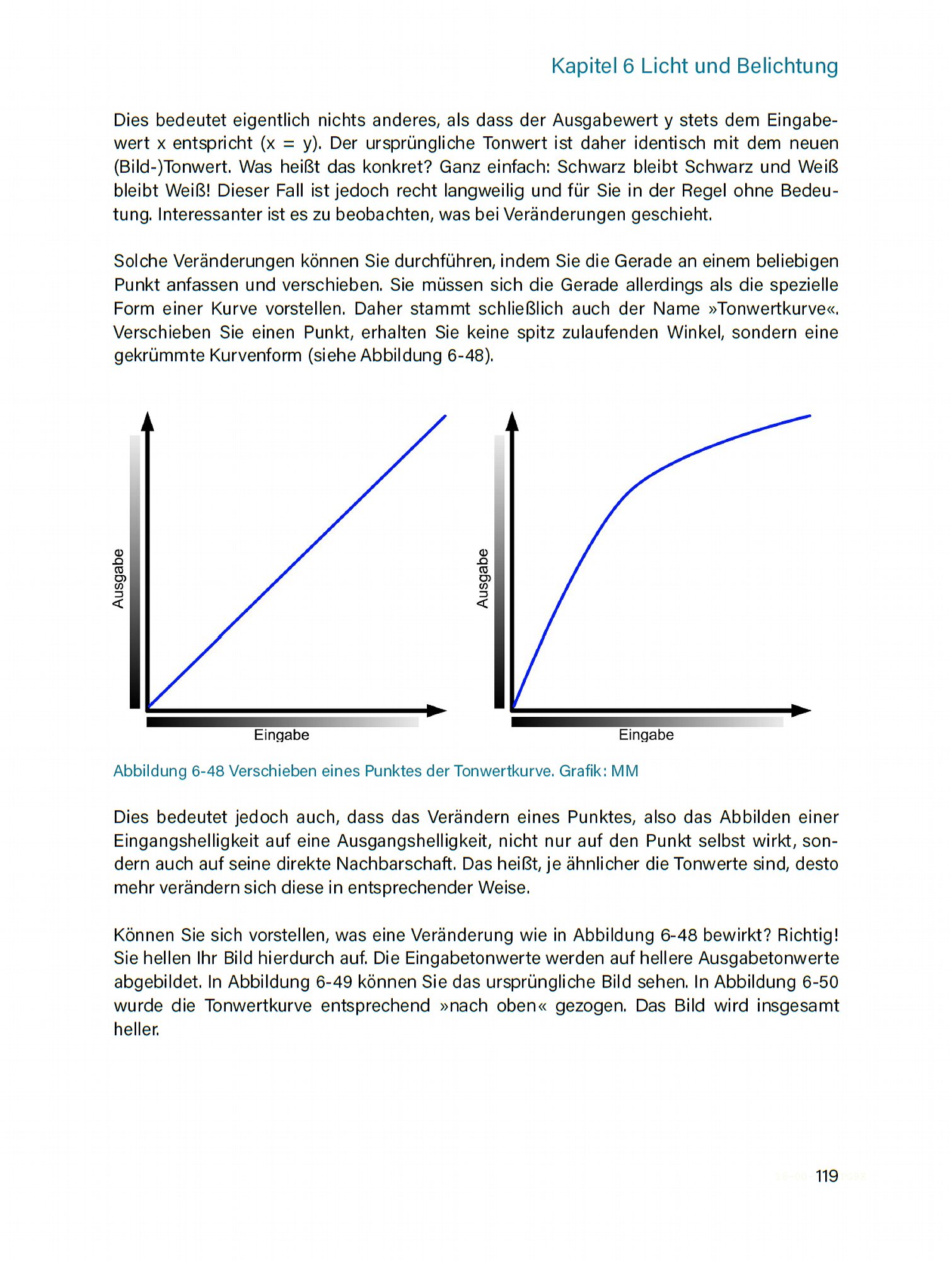 Kapitel 6 Licht und Belichtung

Dies bedeutet eigentlich nichts anderes, als dass der Ausgabewert y stets dem Eingabewert x entspricht (x = y). Der ursprüngliche Tonwert ist daher identisch mit dem neuen (Bild-)Tonwert. Was heißt das konkret? Ganz einfach: Schwarz bleibt Schwarz und Weiß bleibt Weiß! Dieser Fall ist jedoch recht langweilig und für Sie in der Regel ohne Bedeutung. Interessanter ist es zu beobachten, was bei Veränderungen geschieht.

Solche Veränderungen können Sie durchführen, indem Sie die Gerade an einem beliebigen Punkt anfassen und verschieben. Sie müssen sich die Gerade allerdings als die spezielle Form einer Kurve vorstellen. Daher stammt schließlich auch der Name »Tonwertkurve«. Verschieben Sie einen Punkt, erhalten Sie keine spitz zulaufenden Winkel, sondern eine gekrümmte Kurvenform (siehe Abbildung 6-48).

Ausgabe

Eingabe

Ausgabe

Eingabe

Abbildung 6-48 Verschieben eines Punktes der Tonwertkurve. Grafik: MM

Dies bedeutet jedoch auch, dass das Verändern eines Punktes, also das Abbilden einer Eingangshelligkeit auf eine Ausgangshelligkeit, nicht nur auf den Punkt selbst wirkt, sondern auch auf seine direkte Nachbarschaft. Das heißt, je ähnlicher die Tonwerte sind, desto mehr verändern sich diese in entsprechender Weise.

Können Sie sich vorstellen, was eine Veränderung wie in Abbildung 6-48 bewirkt? Richtig! Sie hellen Ihr Bild hierdurch auf. Die Eingabetonwerte werden auf hellere Ausgabetonwerte abgebildet. In Abbildung 6-49 können Sie das ursprüngliche Bild sehen. In Abbildung 6-50 wurde die Tonwertkurve entsprechend »nach oben« gezogen. Das Bild wird insgesamt heller.

119